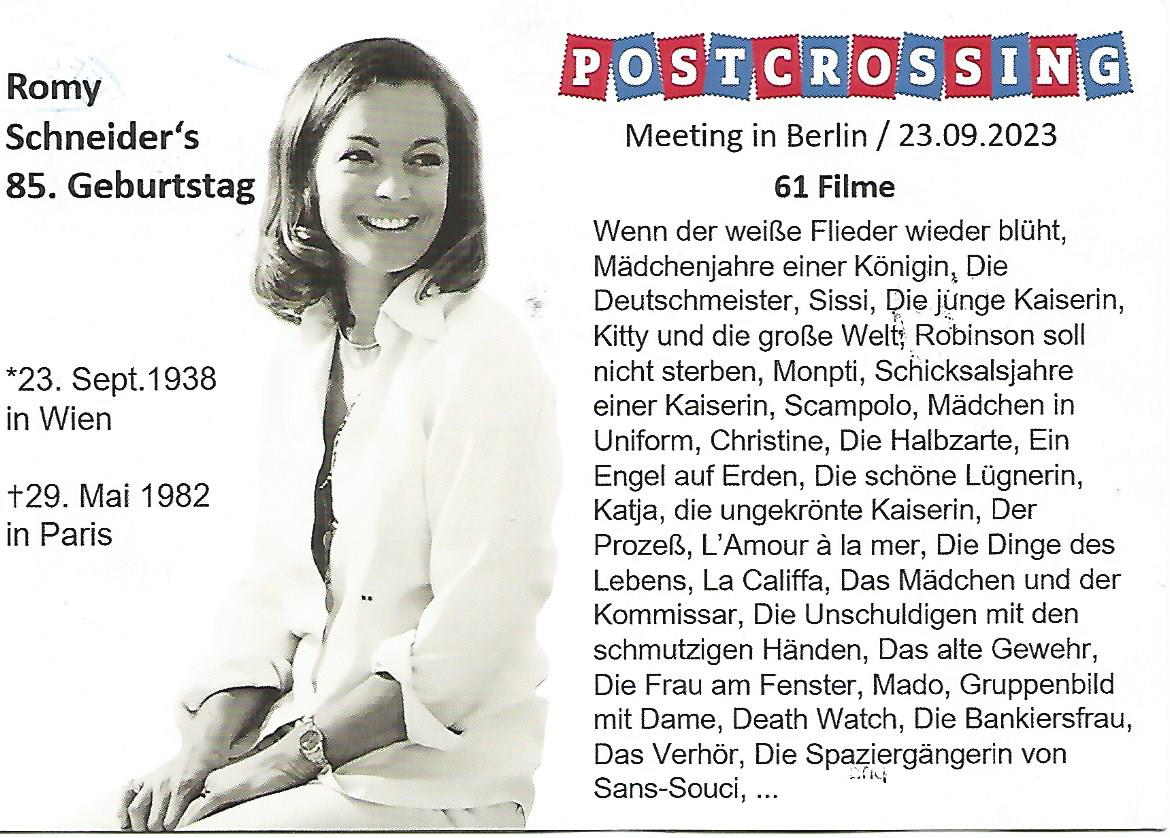 Romy Schneider's 85. Geburtstag

*23. Sept.1938 in Wien

†29. Mai 1982 in Paris

POSTCROSSING

Meeting in Berlin / 23.09.2023

61 Filme

Wenn der weiße Flieder wieder blüht, Mädchenjahre einer Königin, Die Deutschmeister, Sissi, Die junge Kaiserin, Kitty und die große Welt, Robinson soll nicht sterben, Monpti, Schicksalsjahre einer Kaiserin, Scampolo, Mädchen in Uniform, Christine, Die Halbzarte, Ein Engel auf Erden, Die schöne Lügnerin, Katja, die ungekrönte Kaiserin, Der Prozeß, L'Amour à la mer, Die Dinge des Lebens, La Califfa, Das Mädchen und der Kommissar, Die Unschuldigen mit den schmutzigen Händen, Das alte Gewehr, Die Frau am Fenster, Mado, Gruppenbild mit Dame, Death Watch, Die Bankiersfrau, Das Verhör, Die Spaziergängerin von Sans-Souci, ...